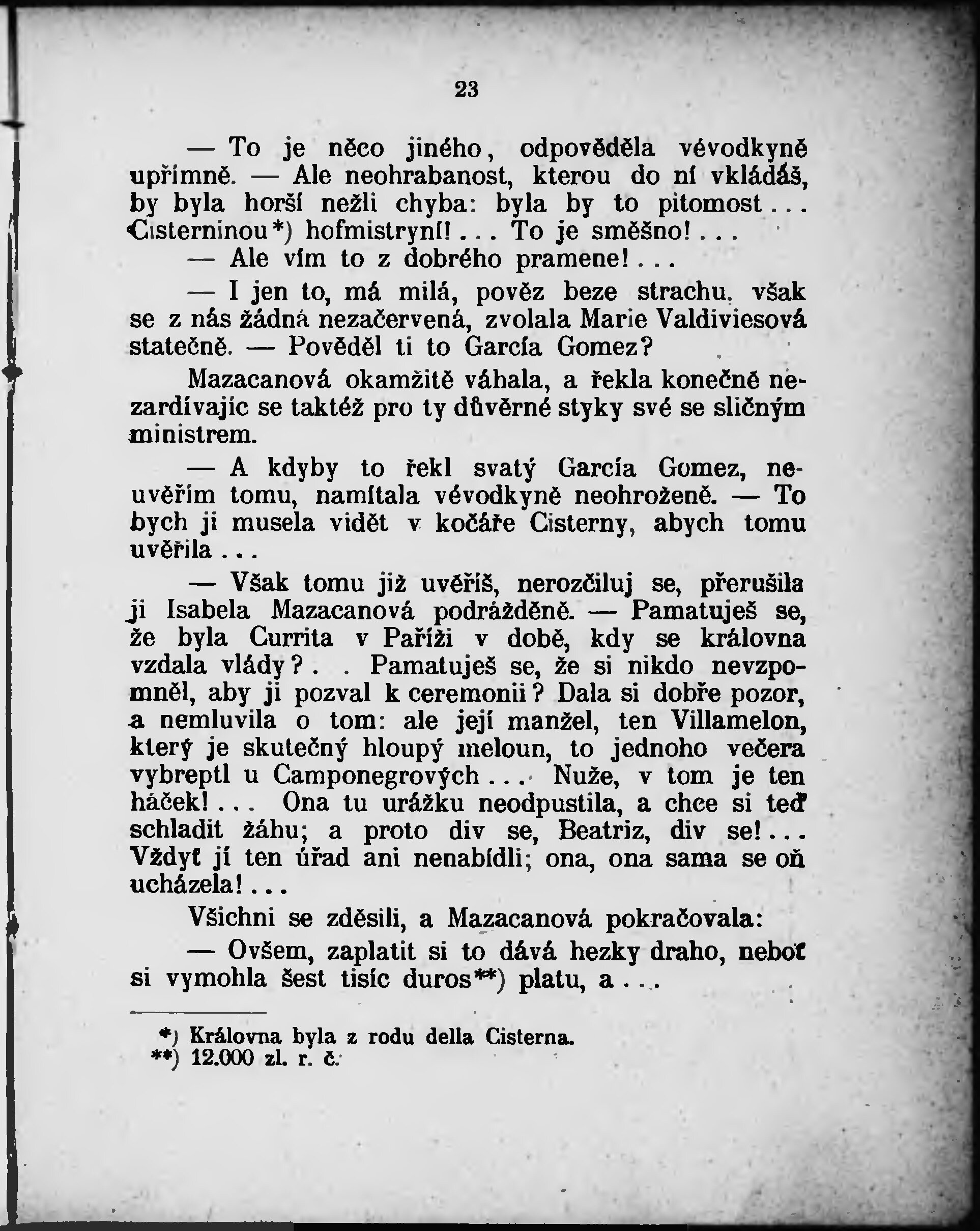 23

— To je něco jiného, odpověděla vévodkyně upřímně. — Ale neohrabanost, kterou do ní vkládáš, by byla horší nežli chyba: byla by to pitomost... Cisterninou*) hofmistryní!... To je směšno!...

— Ale vím to z dobrého pramene!...

— I jen to, má milá, pověz beze strachu, však se z nás žádná nezačervená, zvolala Marie Valdiviesová statečně. — Pověděl ti to García Gomez?

Mazacanová okamžitě váhala, a řekla konečně nezardívajíc se taktéž pro ty důvěrné styky své se sličným ministrem.

— A kdyby to řekl svatý García Gomez, neuvěřím tomu, namítala vévodkyně neohroženě. — To bych ji musela vidět v kočáře Cisterny, abych tomu uvěřila...

— Však tomu již uvěříš, nerozčiluj se, přerušila ji Isabela Mazacanová podrážděně. — Pamatuješ se, že byla Currita v Paříži v době, kdy se královna vzdala vlády?.. Pamatuješ se, že si nikdo nevzpomněl, aby ji pozval k ceremonii? Dala si dobře pozor, a nemluvila o tom: ale její manžel, ten Villamelon, který je skutečný hloupý meloun, to jednoho večera vybreptl u Camponegrových... Nuže, v tom je ten háček!... Ona tu urážku neodpustila, a chce si teď schladit žáhu; a proto div se, Beatriz, div se!... Vždyť jí ten úřad ani nenabídli; ona, ona sama se oň ucházela!...

Všichni se zděsili, a Mazacanová pokračovala:

— Ovšem, zaplatit si to dává hezky draho, neboť si vymohla šest tisíc duros**) platu, a...

*) Královna byla z rodu della Cisterna.
**) 12.000 zl. r. č.